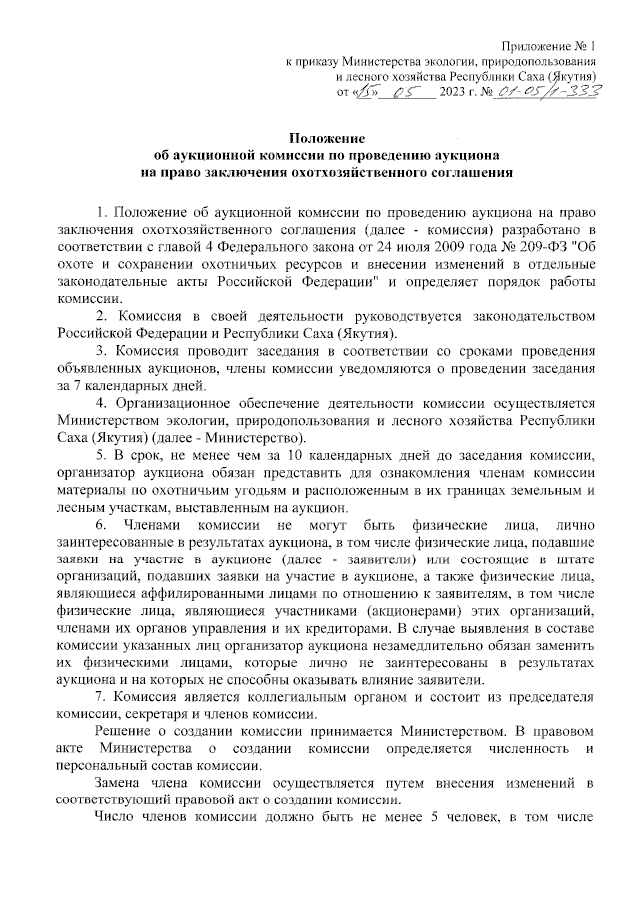 Приложение № 1
к приказу Министерства экологии, природопользования
и лесного хозяйства Республики Саха (Якутия)
от «15» 05 2023 г. № 01-05/1-333

Положение
об аукционной комиссии по проведению аукциона
на право заключения охотхозяйственного соглашения

1. Положение об аукционной комиссии по проведению аукциона на право заключения охотхозяйственного соглашения (далее - комиссия) разработано в соответствии с главой 4 Федерального закона от 24 июля 2009 года № 209-ФЗ "Об охоте и сохранении охотничьих ресурсов и внесении изменений в отдельные законодательные акты Российской Федерации" и определяет порядок работы комиссии.

2. Комиссия в своей деятельности руководствуется законодательством Российской Федерации и Республики Саха (Якутия).

3. Комиссия проводит заседания в соответствии со сроками проведения объявленных аукционов, члены комиссии уведомляются о проведении заседания за 7 календарных дней.

4. Организационное обеспечение деятельности комиссии осуществляется Министерством экологии, природопользования и лесного хозяйства Республики Саха (Якутия) (далее - Министерство).

5. В срок, не менее чем за 10 календарных дней до заседания комиссии, организатор аукциона обязан представить для ознакомления членам комиссии материалы по охотничьим угодьям и расположенным в их границах земельным и лесным участкам, выставленным на аукцион.

6. Членами комиссии не могут быть физические лица, лично заинтересованные в результатах аукциона, в том числе физические лица, подавшие заявки на участие в аукционе (далее - заявители) или состоящие в штате организаций, подавших заявки на участие в аукционе, а также физические лица, являющиеся аффилированными лицами по отношению к заявителям, в том числе физические лица, являющиеся участниками (акционерами) этих организаций, членами их органов управления и их кредиторами. В случае выявления в составе комиссии указанных лиц организатор аукциона незамедлительно обязан заменить их физическими лицами, которые лично не заинтересованы в результатах аукциона и на которых не способны оказывать влияние заявители.

7. Комиссия является коллегиальным органом и состоит из председателя комиссии, секретаря и членов комиссии.

Решение о создании комиссии принимается Министерством. В правовом акте Министерства о создании комиссии определяется численность и персональный состав комиссии.

Замена члена комиссии осуществляется путем внесения изменений в соответствующий правовой акт о создании комиссии.

Число членов комиссии должно быть не менее 5 человек, в том числе